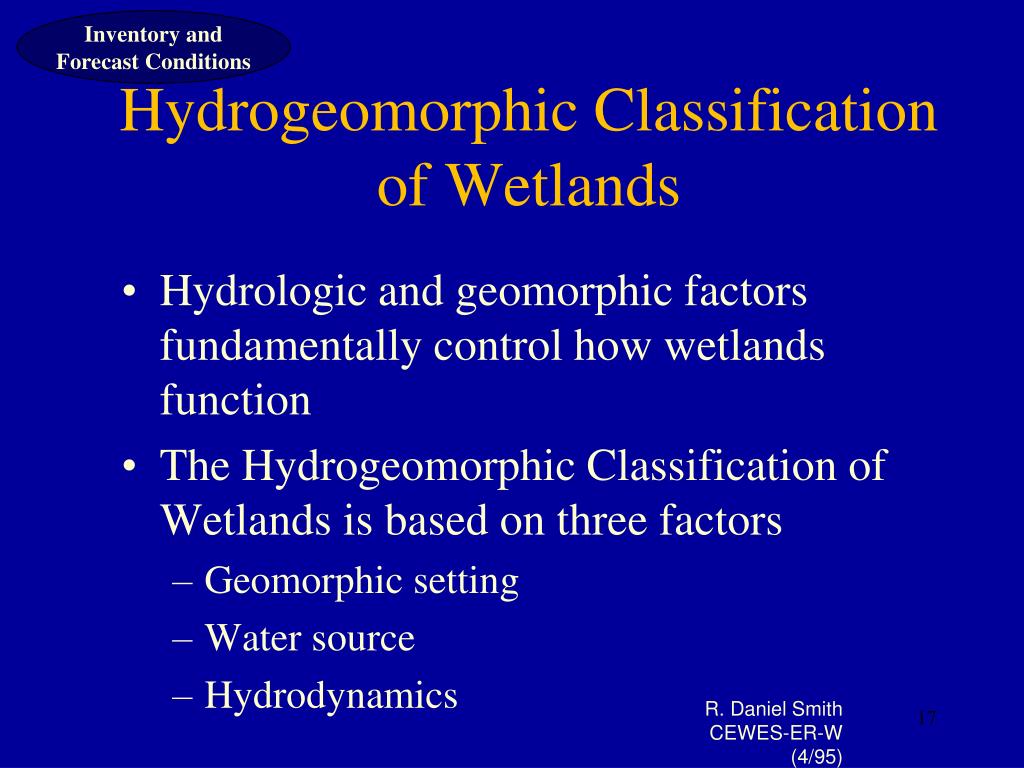 Inventory and Forecast Conditions

Hydrogeomorphic Classification of Wetlands

• Hydrologic and geomorphic factors fundamentally control how wetlands function

• The Hydrogeomorphic Classification of Wetlands is based on three factors

– Geomorphic setting

– Water source

– Hydrodynamics

R. Daniel Smith
CEWES-ER-W
(4/95)

17